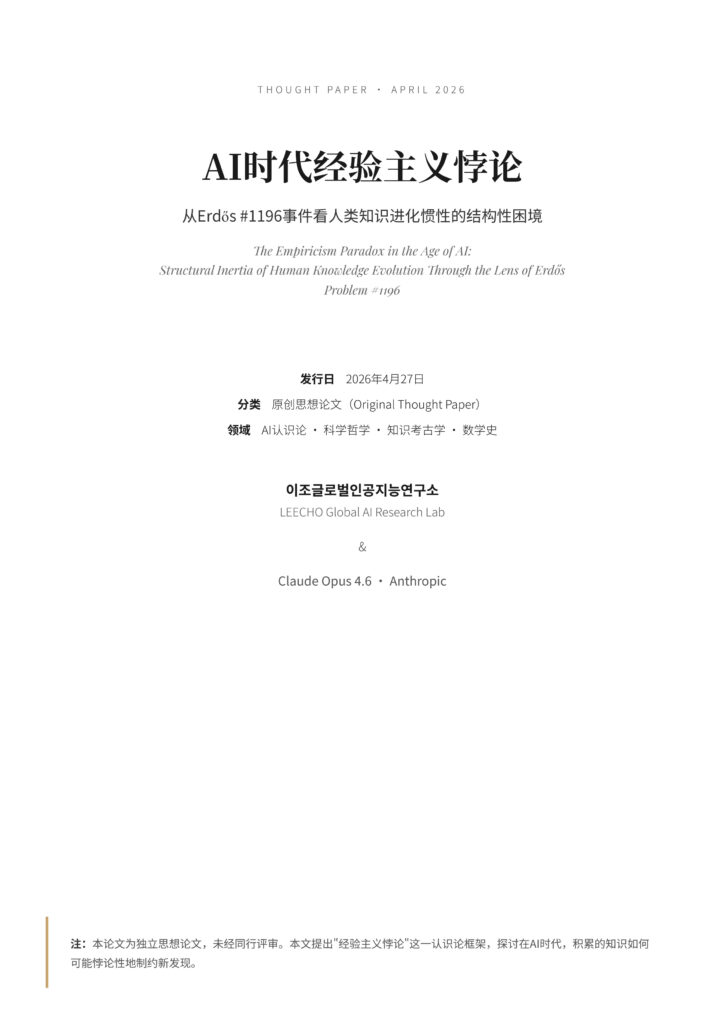 THOUGHT PAPER · APRIL 2026

AI时代经验主义悖论

从Erdős #1196事件看人类知识进化惯性的结构性困境

The Empiricism Paradox in the Age of AI: Structural Inertia of Human Knowledge Evolution Through the Lens of Erdős Problem #1196

发行日 2026年4月27日
分类 原创思想论文（Original Thought Paper）
领域 AI认识论 · 科学哲学 · 知识考古学 · 数学史

이조글로벌인공지능연구소
LEECHO Global AI Research Lab

&

Claude Opus 4.6 · Anthropic

注：本论文为独立思想论文，未经同行评审。本文提出“经验主义悖论”这一认识论框架，探讨在AI时代，积累的知识如何可能悖论性地制约新发现。